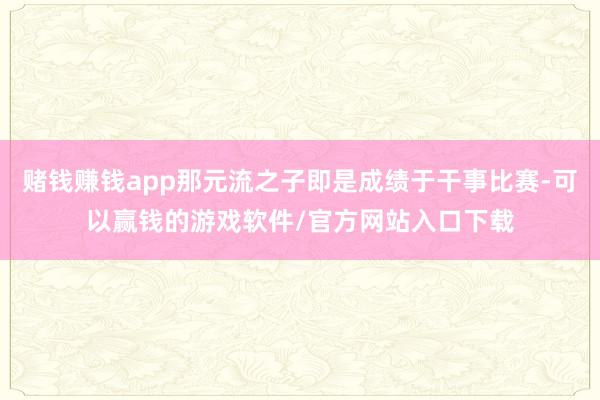 赌钱赚钱app那元流之子即是成绩于干事比赛-可以赢钱的游戏软件/官方网站入口下载